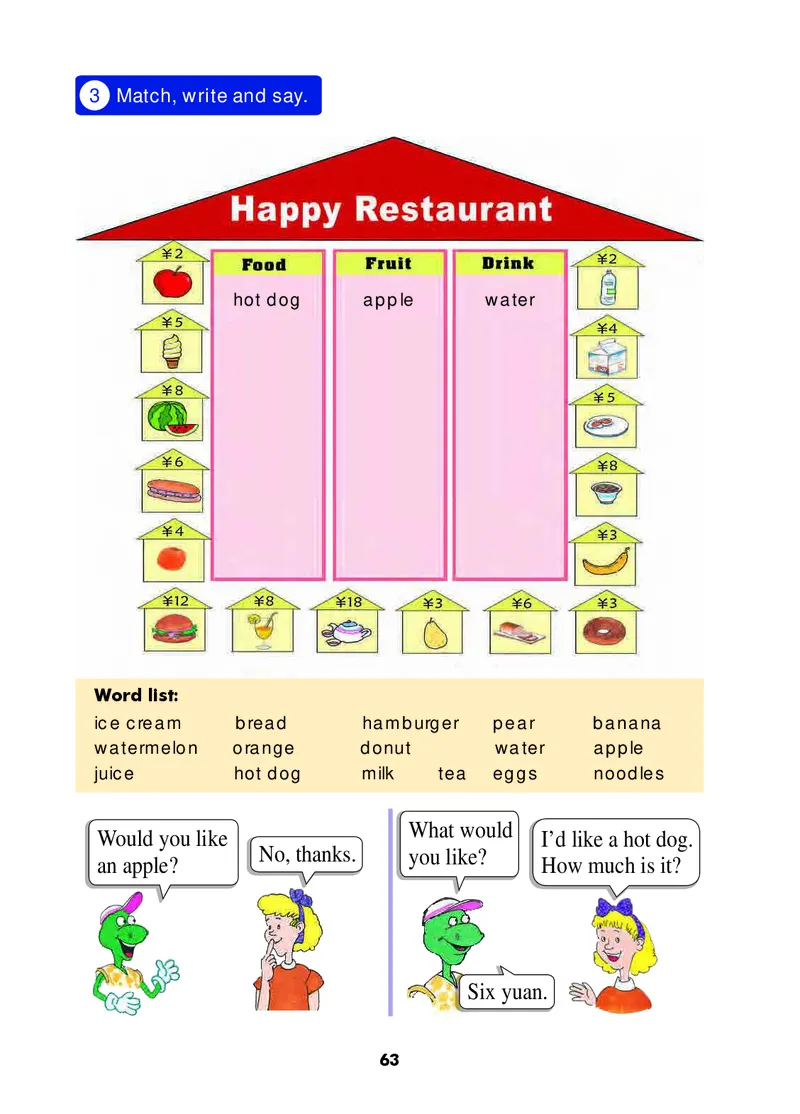 3 Match, write and say.

Happy Restaurant

¥2 ¥5 ¥8 ¥6 ¥4

| Food | Fruit | Drink |
|---|---|---|
| hot dog | apple | water |

¥2 ¥4 ¥5 ¥8 ¥3

¥12 ¥8 ¥18 ¥3 ¥6 ¥3

Word list:
ice cream bread hamburger pear banana
watermelon orange donut water apple
juice hot dog milk tea eggs noodles

Would you like an apple?

No, thanks.

What would you like?

I'd like a hot dog. How much is it?

Six yuan.

63